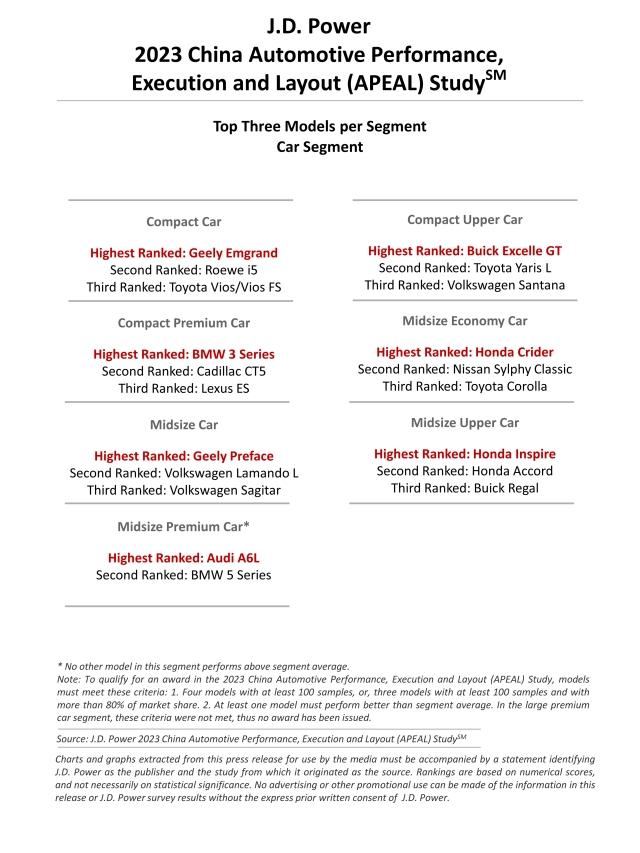 J.D. Power
2023 China Automotive Performance, Execution and Layout (APEAL) Study$^{SM}$

Top Three Models per Segment
Car Segment

Compact Car

Highest Ranked: Geely Emgrand
Second Ranked: Roewe i5
Third Ranked: Toyota Vios/Vios FS

Compact Premium Car

Highest Ranked: BMW 3 Series
Second Ranked: Cadillac CT5
Third Ranked: Lexus ES

Midsize Car

Highest Ranked: Geely Preface
Second Ranked: Volkswagen Lamando L
Third Ranked: Volkswagen Sagitar

Midsize Premium Car*

Highest Ranked: Audi A6L
Second Ranked: BMW 5 Series

Compact Upper Car

Highest Ranked: Buick Excelle GT
Second Ranked: Toyota Yaris L
Third Ranked: Volkswagen Santana

Midsize Economy Car

Highest Ranked: Honda Crider
Second Ranked: Nissan Sylphy Classic
Third Ranked: Toyota Corolla

Midsize Upper Car

Highest Ranked: Honda Inspire
Second Ranked: Honda Accord
Third Ranked: Buick Regal

* No other model in this segment performs above segment average.
Note: To qualify for an award in the 2023 China Automotive Performance, Execution and Layout (APEAL) Study, models must meet these criteria: 1. Four models with at least 100 samples, or, three models with at least 100 samples and with more than 80% of market share. 2. At least one model must perform better than segment average. In the large premium car segment, these criteria were not met, thus no award has been issued.

Source: J.D. Power 2023 China Automotive Performance, Execution and Layout (APEAL) Study$^{SM}$

Charts and graphs extracted from this press release for use by the media must be accompanied by a statement identifying J.D. Power as the publisher and the study from which it originated as the source. Rankings are based on numerical scores, and not necessarily on statistical significance. No advertising or other promotional use can be made of the information in this release or J.D. Power survey results without the express prior written consent of J.D. Power.